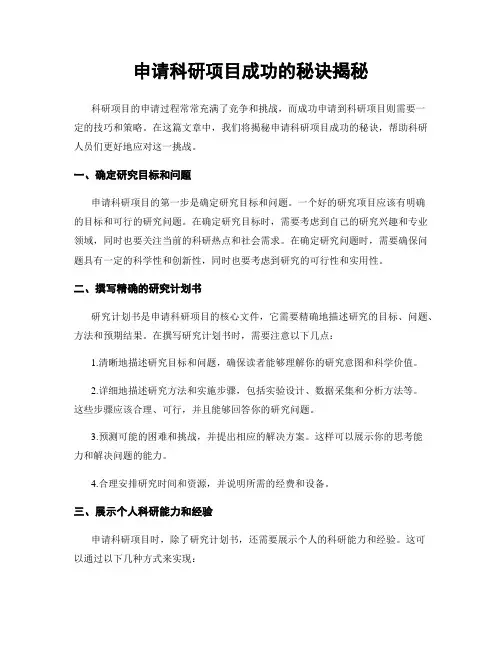 申请科研项目成功的秘诀揭秘

科研项目的申请过程常常充满了竞争和挑战，而成功申请到科研项目则需要一定的技巧和策略。在这篇文章中，我们将揭秘申请科研项目成功的秘诀，帮助科研人员们更好地应对这一挑战。

一、确定研究目标和问题

申请科研项目的第一步是确定研究目标和问题。一个好的研究项目应该有明确的目标和可行的研究问题。在确定研究目标时，需要考虑到自己的研究兴趣和专业领域，同时也要关注当前的科研热点和社会需求。在确定研究问题时，需要确保问题具有一定的科学性和创新性，同时也要考虑到研究的可行性和实用性。

二、撰写精确的研究计划书

研究计划书是申请科研项目的核心文件，它需要精确地描述研究的目标、问题、方法和预期结果。在撰写研究计划书时，需要注意以下几点：

1.清晰地描述研究目标和问题，确保读者能够理解你的研究意图和科学价值。

2.详细地描述研究方法和实施步骤，包括实验设计、数据采集和分析方法等。这些步骤应该合理、可行，并且能够回答你的研究问题。

3.预测可能的困难和挑战，并提出相应的解决方案。这样可以展示你的思考能力和解决问题的能力。

4.合理安排研究时间和资源，并说明所需的经费和设备。

三、展示个人科研能力和经验

申请科研项目时，除了研究计划书，还需要展示个人的科研能力和经验。这可以通过以下几种方式来实现：